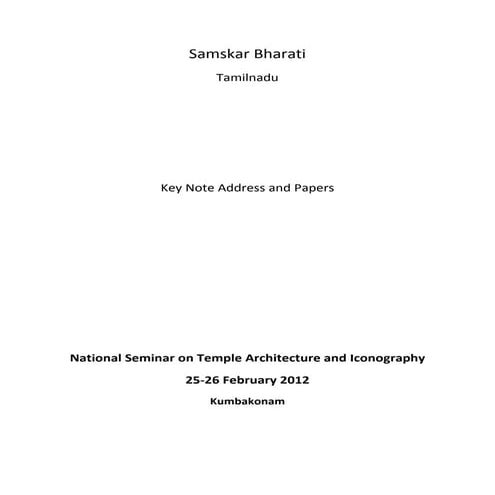 Samskar Bharati

Tamilnadu

Key Note Address and Papers

National Seminar on Temple Architecture and Iconography

25-26 February 2012

Kumbakonam